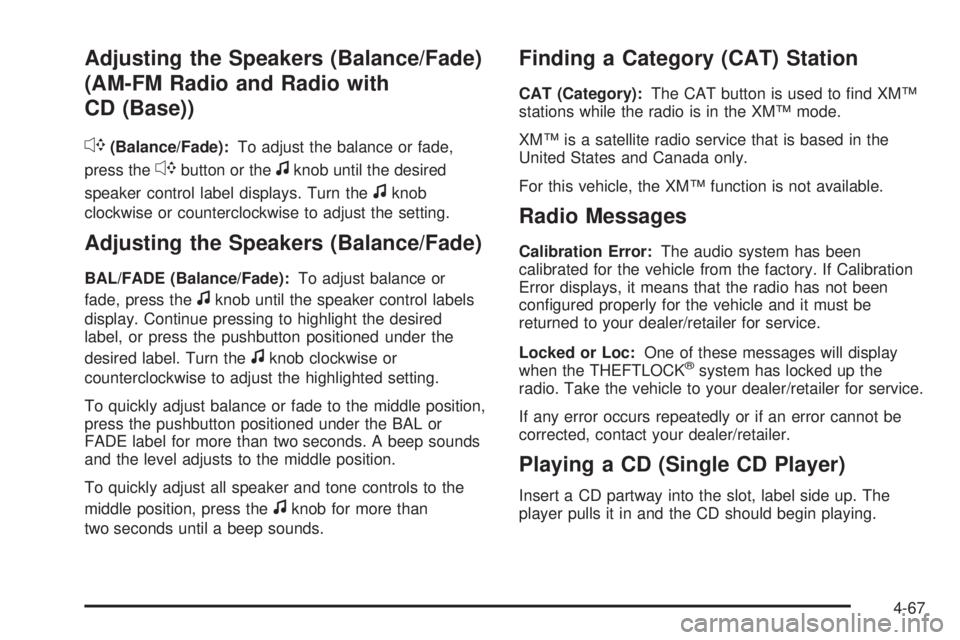 Adjusting the Speakers (Balance/Fade) (AM-FM Radio and Radio with CD (Base))

(Balance/Fade): To adjust the balance or fade, press the button or the knob until the desired speaker control label displays. Turn the knob clockwise or counterclockwise to adjust the setting.

Adjusting the Speakers (Balance/Fade)

BAL/FADE (Balance/Fade): To adjust balance or fade, press the knob until the speaker control labels display. Continue pressing to highlight the desired label, or press the pushbutton positioned under the desired label. Turn the knob clockwise or counterclockwise to adjust the highlighted setting.

To quickly adjust balance or fade to the middle position, press the pushbutton positioned under the BAL or FADE label for more than two seconds. A beep sounds and the level adjusts to the middle position.

To quickly adjust all speaker and tone controls to the middle position, press the knob for more than two seconds until a beep sounds.

Finding a Category (CAT) Station

CAT (Category): The CAT button is used to find XM™ stations while the radio is in the XM™ mode.

XM™ is a satellite radio service that is based in the United States and Canada only.

For this vehicle, the XM™ function is not available.

Radio Messages

Calibration Error: The audio system has been calibrated for the vehicle from the factory. If Calibration Error displays, it means that the radio has not been configured properly for the vehicle and it must be returned to your dealer/retailer for service.

Locked or Loc: One of these messages will display when the THEFTLOCK® system has locked up the radio. Take the vehicle to your dealer/retailer for service.

If any error occurs repeatedly or if an error cannot be corrected, contact your dealer/retailer.

Playing a CD (Single CD Player)

Insert a CD partway into the slot, label side up. The player pulls it in and the CD should begin playing.

4-67

carmanualsonline.info